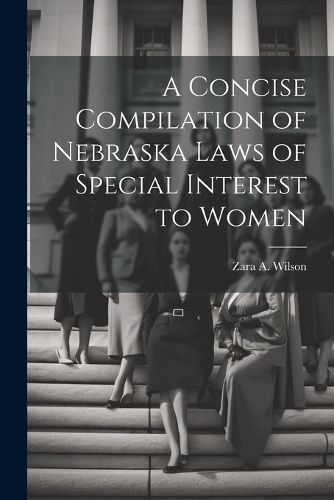 A Concise Compilation of Nebraska Laws of Special Interest to Women

Zara A. Wilson